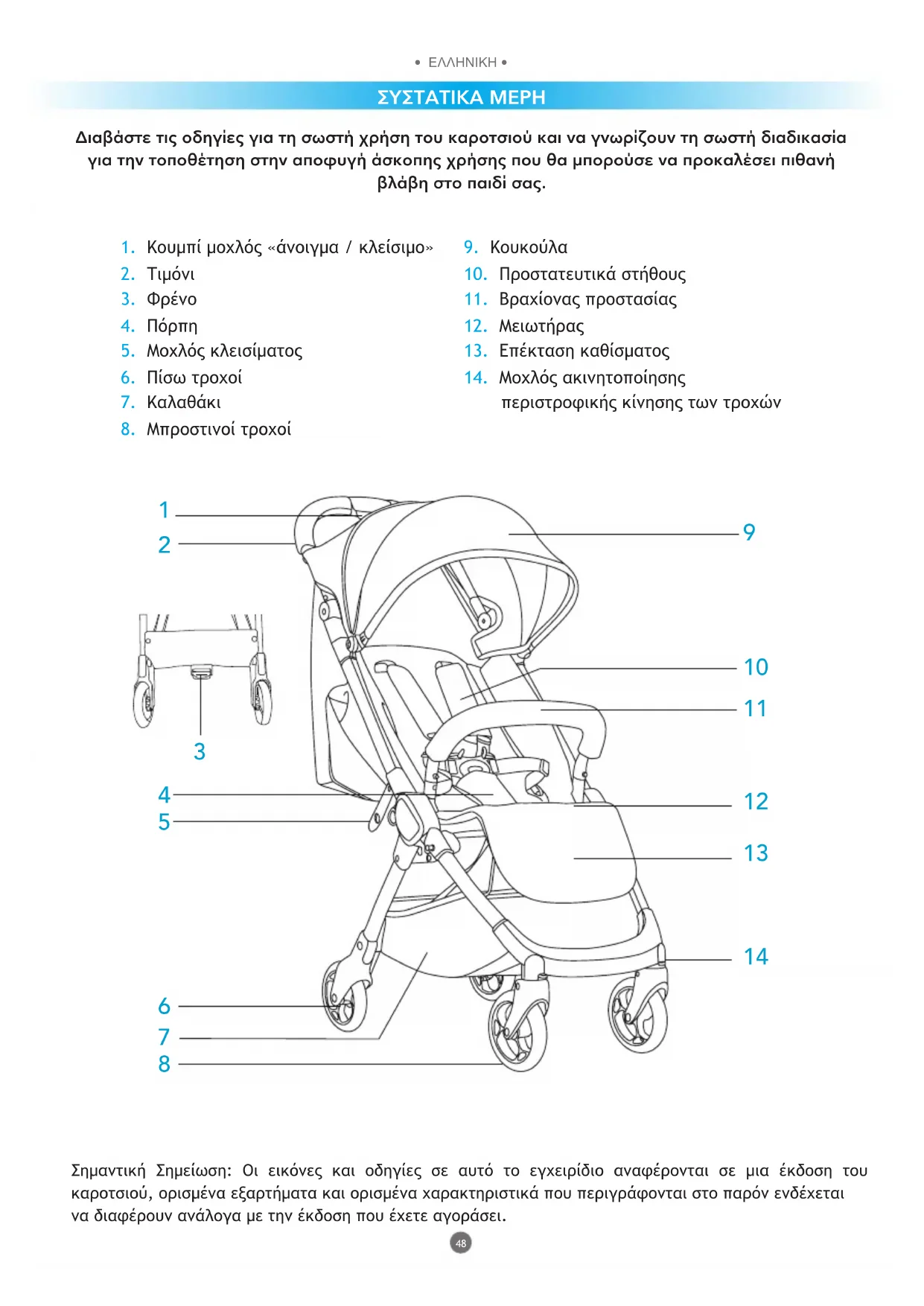 • ΕΛΛΗΝΙΚΗ •

ΣΥΣΤΑΤΙΚΑ ΜΕΡΗ

Διαβάστε τις οδηγίες για τη σωστή χρήση του καροτσιού και να γνωρίζουν τη σωστή διαδικασία για την τοποθέτηση στην αποφυγή άσκοπης χρήσης που θα μπορούσε να προκαλέσει πιθανή βλάβη στο παιδί σας.

1. Κουμπί μοχλός «άνοιγμα / κλείσιμο»
2. Τιμόνι
3. Φρένο
4. Πόρπη
5. Μοχλός κλεισίματος
6. Πίσω τροχοί
7. Καλαθάκι
8. Μπροστινοί τροχοί

9. Κουκούλα
10. Προστατευτικά στήθους
11. Βραχίονας προστασίας
12. Μειωτήρας
13. Επέκταση καθίσματος
14. Μοχλός ακινητοποίησης περιστροφικής κίνησης των τροχών

1
2
3
4
5
6
7
8
9
10
11
12
13
14

Σημαντική Σημείωση: Οι εικόνες και οδηγίες σε αυτό το εγχειρίδιο αναφέρονται σε μια έκδοση του καροτσιού, ορισμένα εξαρτήματα και ορισμένα χαρακτηριστικά που περιγράφονται στο παρόν ενδέχεται να διαφέρουν ανάλογα με την έκδοση που έχετε αγοράσει.

48